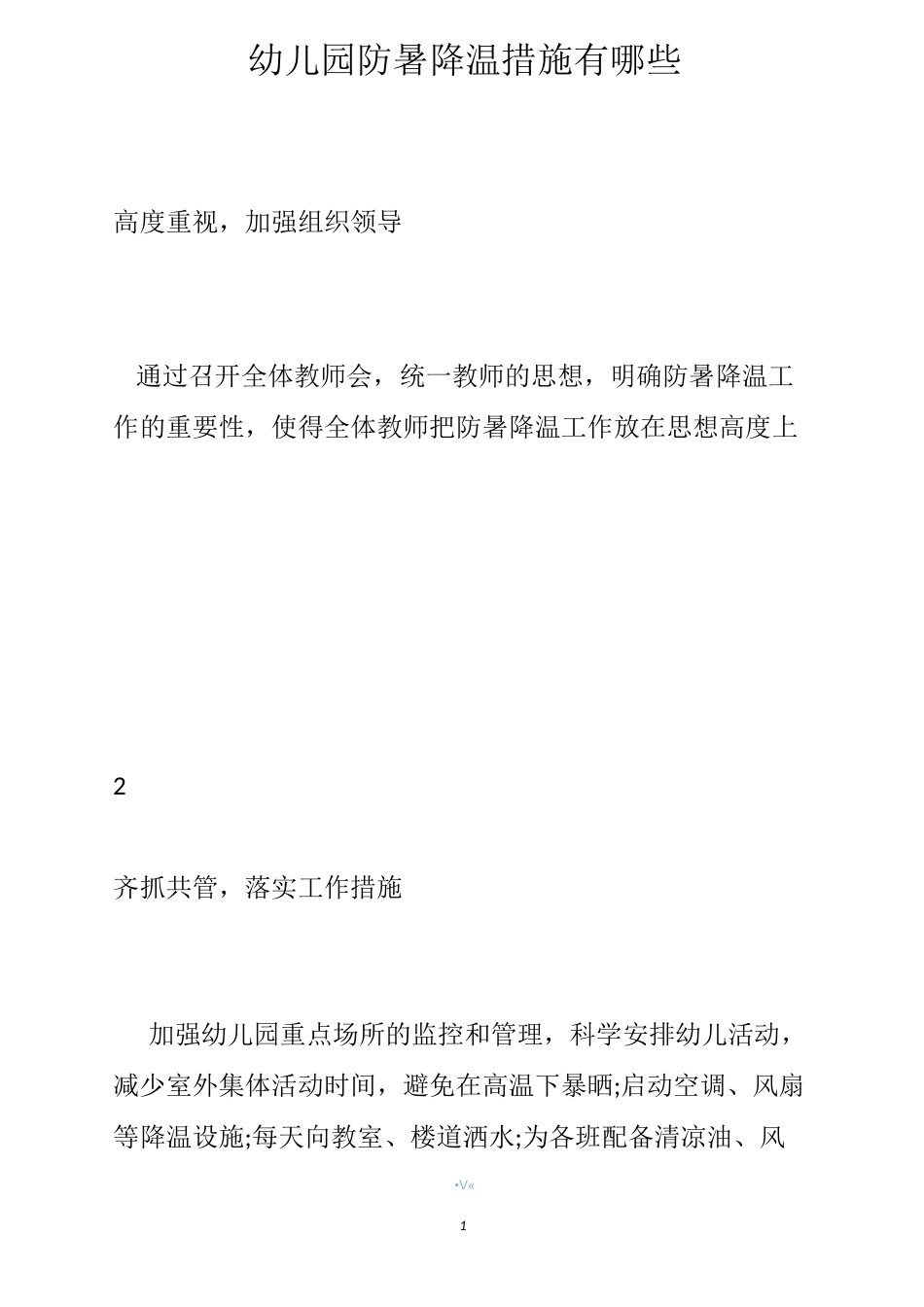 幼儿园防暑降温措施有哪些

高度重视，加强组织领导

通过召开全体教师会，统一教师的思想，明确防暑降温工作的重要性，使得全体教师把防暑降温工作放在思想高度上

2

齐抓共管，落实工作措施

加强幼儿园重点场所的监控和管理，科学安排幼儿活动，减少室外集体活动时间，避免在高温下暴晒;启动空调、风扇等降温设施;每天向教室、楼道洒水;为各班配备清凉油、风

•V«

1